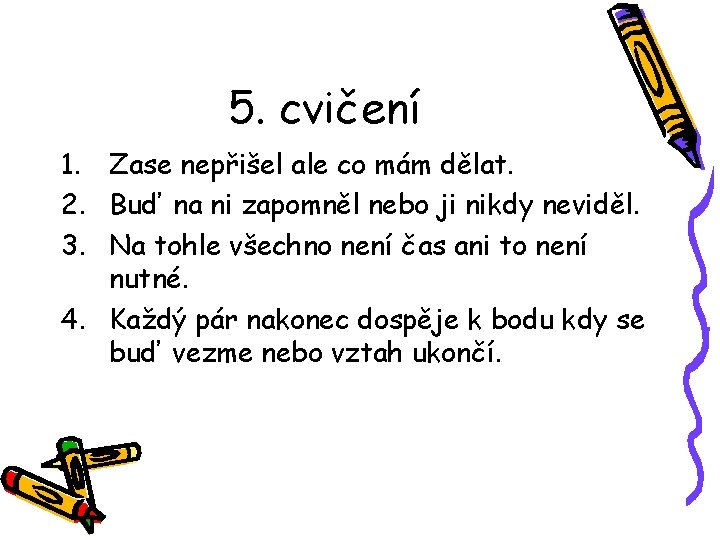 5. cvičení

1. Zase nepřišel ale co mám dělat.
2. Buď na ni zapomněl nebo ji nikdy neviděl.
3. Na tohle všechno není čas ani to není nutné.
4. Každý pár nakonec dospěje k bodu kdy se buď vezme nebo vztah ukončí.